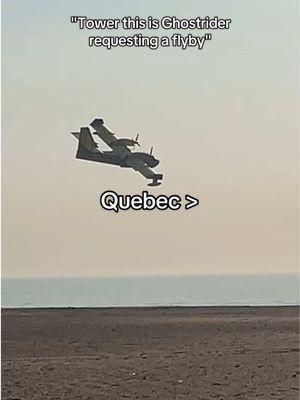 "Tower this is Ghostrider requesting a flyby"

Quebec >